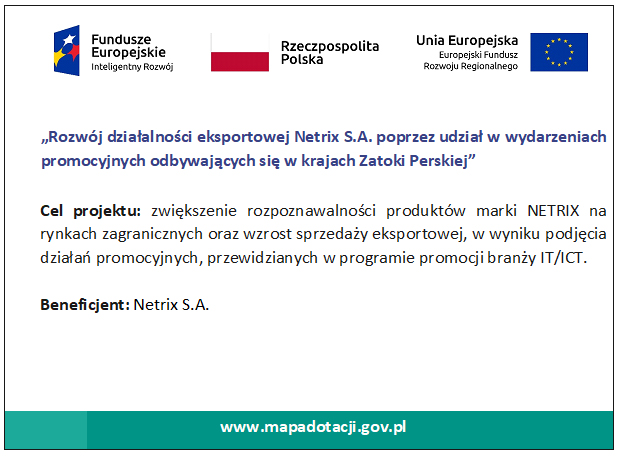 Fundusze Europejskie
Inteligentny Rozwój

Rzeczpospolita Polska

Unia Europejska
Europejski Fundusz Rozwoju Regionalnego

„Rozwój działalności eksportowej Netrix S.A. poprzez udział w wydarzeniach promocyjnych odbywających się w krajach Zatoki Perskiej”

Cel projektu: zwiększenie rozpoznawalności produktów marki NETRIX na rynkach zagranicznych oraz wzrost sprzedaży eksportowej, w wyniku podjęcia działań promocyjnych, przewidzianych w programie promocji branży IT/ICT.

Beneficjent: Netrix S.A.

www.mapadotacji.gov.pl